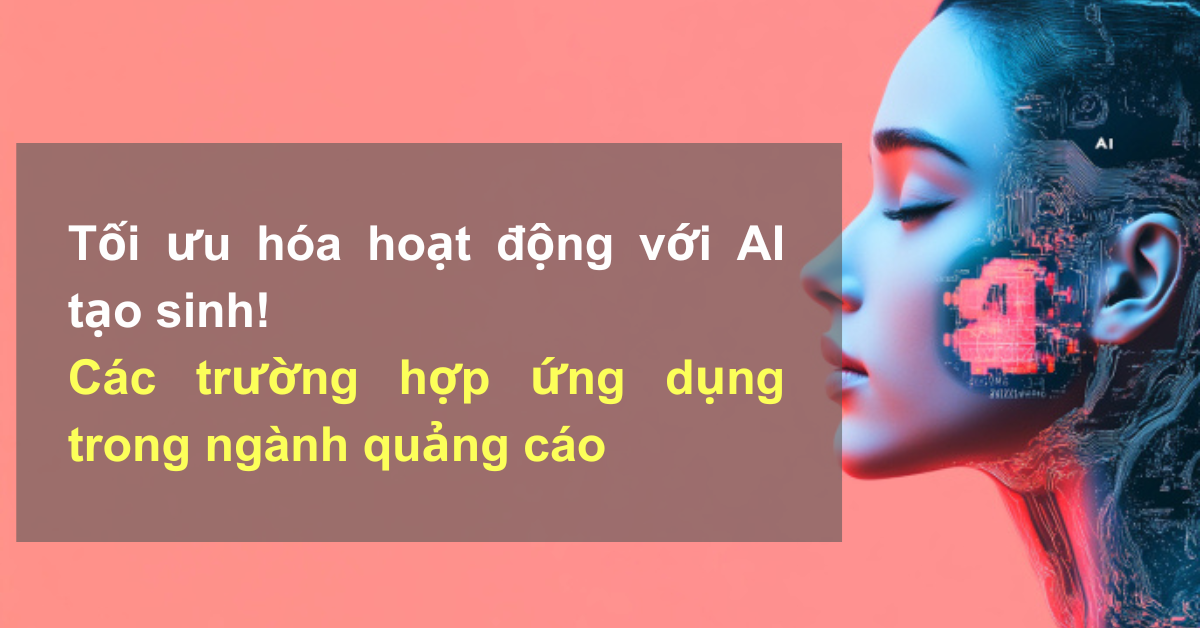 Tối ưu hóa hoạt động với AI tạo sinh!
Các trường hợp ứng dụng trong ngành quảng cáo

AI